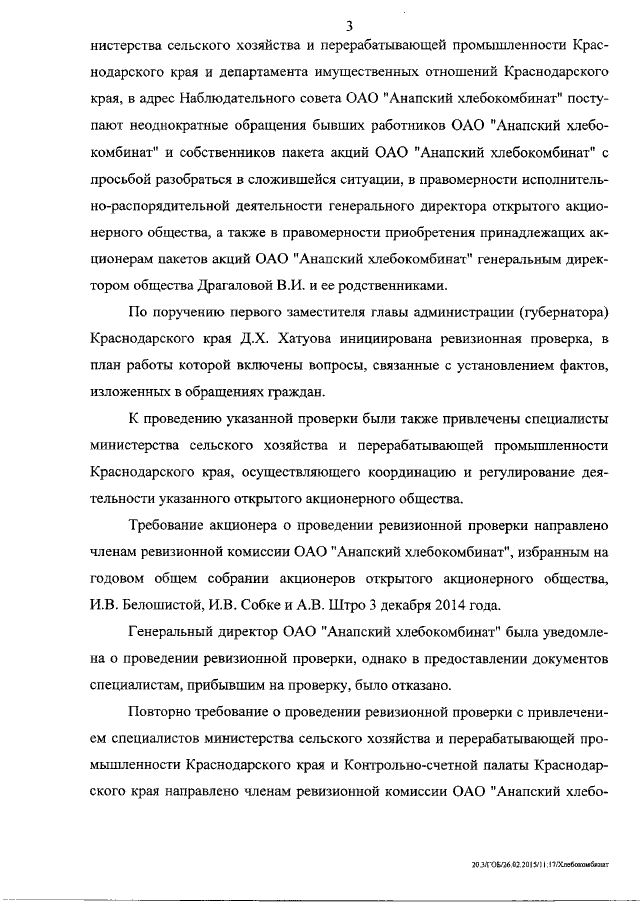 3

нистерства сельского хозяйства и перерабатывающей промышленности Краснодарского края и департамента имущественных отношений Краснодарского края, в адрес Наблюдательного совета ОАО "Анапский хлебокомбинат" поступают неоднократные обращения бывших работников ОАО "Анапский хлебокомбинат" и собственников пакета акций ОАО "Анапский хлебокомбинат" с просьбой разобраться в сложившейся ситуации, в правомерности исполнительно-распорядительной деятельности генерального директора открытого акционерного общества, а также в правомерности приобретения принадлежащих акционерам пакетов акций ОАО "Анапский хлебокомбинат" генеральным директором общества Драгаловой В.И. и ее родственниками.

По поручению первого заместителя главы администрации (губернатора) Краснодарского края Д.Х. Хатуова инициирована ревизионная проверка, в план работы которой включены вопросы, связанные с установлением фактов, изложенных в обращениях граждан.

К проведению указанной проверки были также привлечены специалисты министерства сельского хозяйства и перерабатывающей промышленности Краснодарского края, осуществляющего координацию и регулирование деятельности указанного открытого акционерного общества.

Требование акционера о проведении ревизионной проверки направлено членам ревизионной комиссии ОАО "Анапский хлебокомбинат", избранным на годовом общем собрании акционеров открытого акционерного общества, И.В. Белошистой, И.В. Собке и А.В. Штро 3 декабря 2014 года.

Генеральный директор ОАО "Анапский хлебокомбинат" была уведомлена о проведении ревизионной проверки, однако в предоставлении документов специалистам, прибывшим на проверку, было отказано.

Повторно требование о проведении ревизионной проверки с привлечением специалистов министерства сельского хозяйства и перерабатывающей промышленности Краснодарского края и Контрольно-счетной палаты Краснодарского края направлено членам ревизионной комиссии ОАО "Анапский хлебо-

20.3/ГОБ/26.02.2015/11:17/Хлебокомбинат